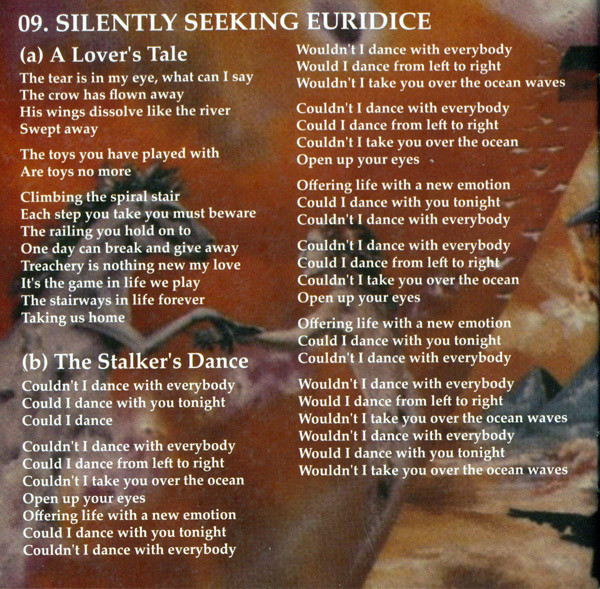 09. SILENTLY SEEKING EURIDICE

(a) A Lover's Tale

The tear is in my eye, what can I say
The crow has flown away
His wings dissolve like the river
Swept away

The toys you have played with
Are toys no more

Climbing the spiral stair
Each step you take you must beware
The railing you hold on to
One day can break and give away
Treachery is nothing new my love
It's the game in life we play
The stairways in life forever
Taking us home

(b) The Stalker's Dance

Couldn't I dance with everybody
Could I dance with you tonight
Could I dance

Couldn't I dance with everybody
Could I dance from left to right
Couldn't I take you over the ocean
Open up your eyes
Offering life with a new emotion
Could I dance with you tonight
Couldn't I dance with everybody

Wouldn't I dance with everybody
Would I dance from left to right
Wouldn't I take you over the ocean waves

Couldn't I dance with everybody
Could I dance from left to right
Couldn't I take you over the ocean
Open up your eyes

Offering life with a new emotion
Could I dance with you tonight
Couldn't I dance with everybody

Couldn't I dance with everybody
Could I dance from left to right
Couldn't I take you over the ocean
Open up your eyes

Offering life with a new emotion
Could I dance with you tonight
Couldn't I dance with everybody

Wouldn't I dance with everybody
Would I dance from left to right
Wouldn't I take you over the ocean waves
Wouldn't I dance with everybody
Would I dance with you tonight
Wouldn't I take you over the ocean waves